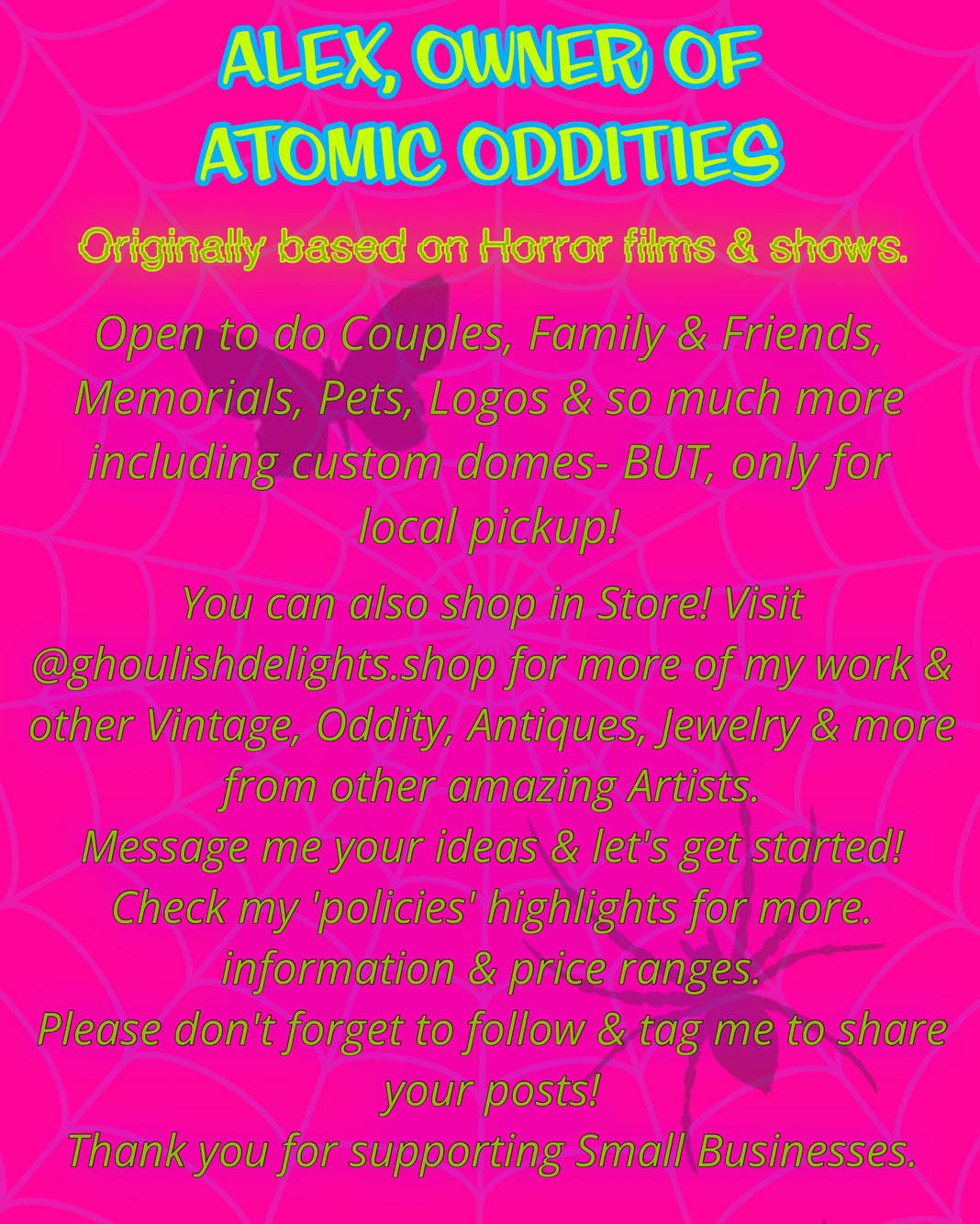 ALEX, OWNER OF
ATOMIC ODDITIES

Originally based on Horror films & shows.

Open to do Couples, Family & Friends, Memorials, Pets, Logos & so much more including custom domes- BUT, only for local pickup!

You can also shop in Store! Visit @ghoulishdelights.shop for more of my work & other Vintage, Oddity, Antiques, Jewelry & more from other amazing Artists.
Message me your ideas & let's get started!
Check my 'policies' highlights for more. information & price ranges.
Please don't forget to follow & tag me to share your posts!
Thank you for supporting Small Businesses.